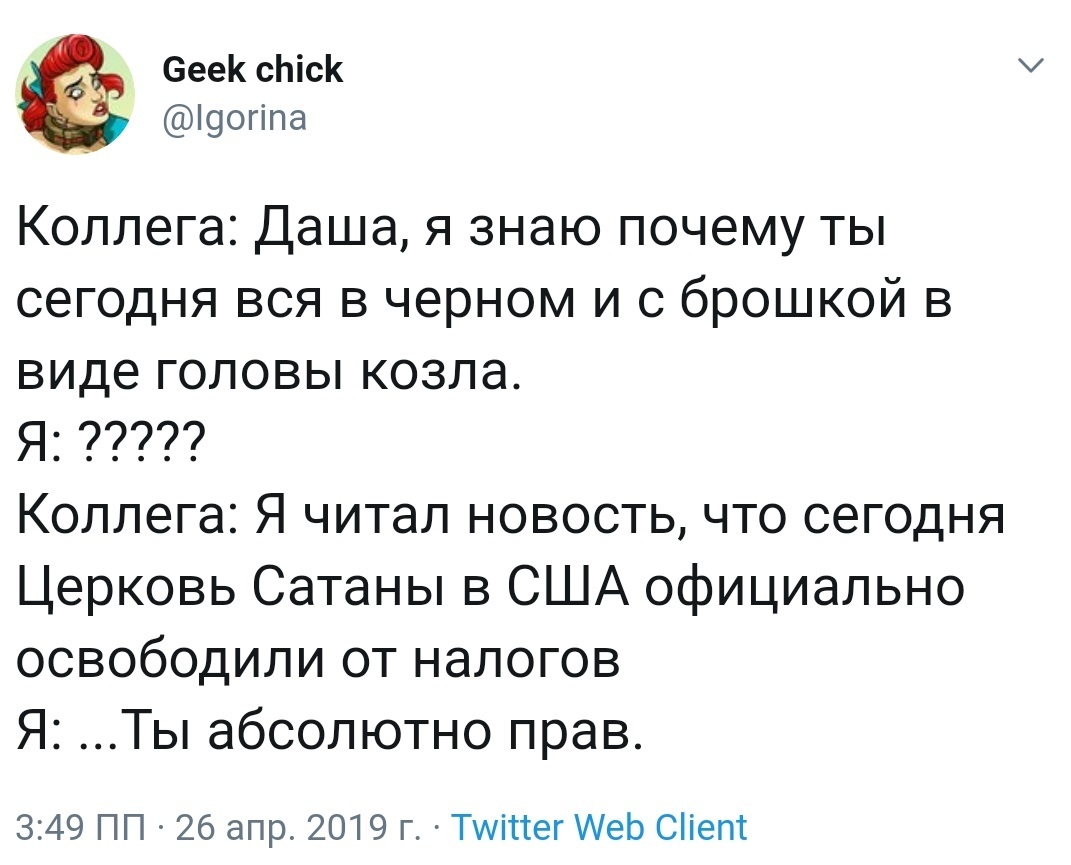 Geek chick
@Igorina

Коллега: Даша, я знаю почему ты сегодня вся в черном и с брошкой в виде головы козла.
Я: ?????
Коллега: Я читал новость, что сегодня Церковь Сатаны в США официально освободили от налогов
Я: ...Ты абсолютно прав.

3:49 ПП · 26 апр. 2019 г. · Twitter Web Client